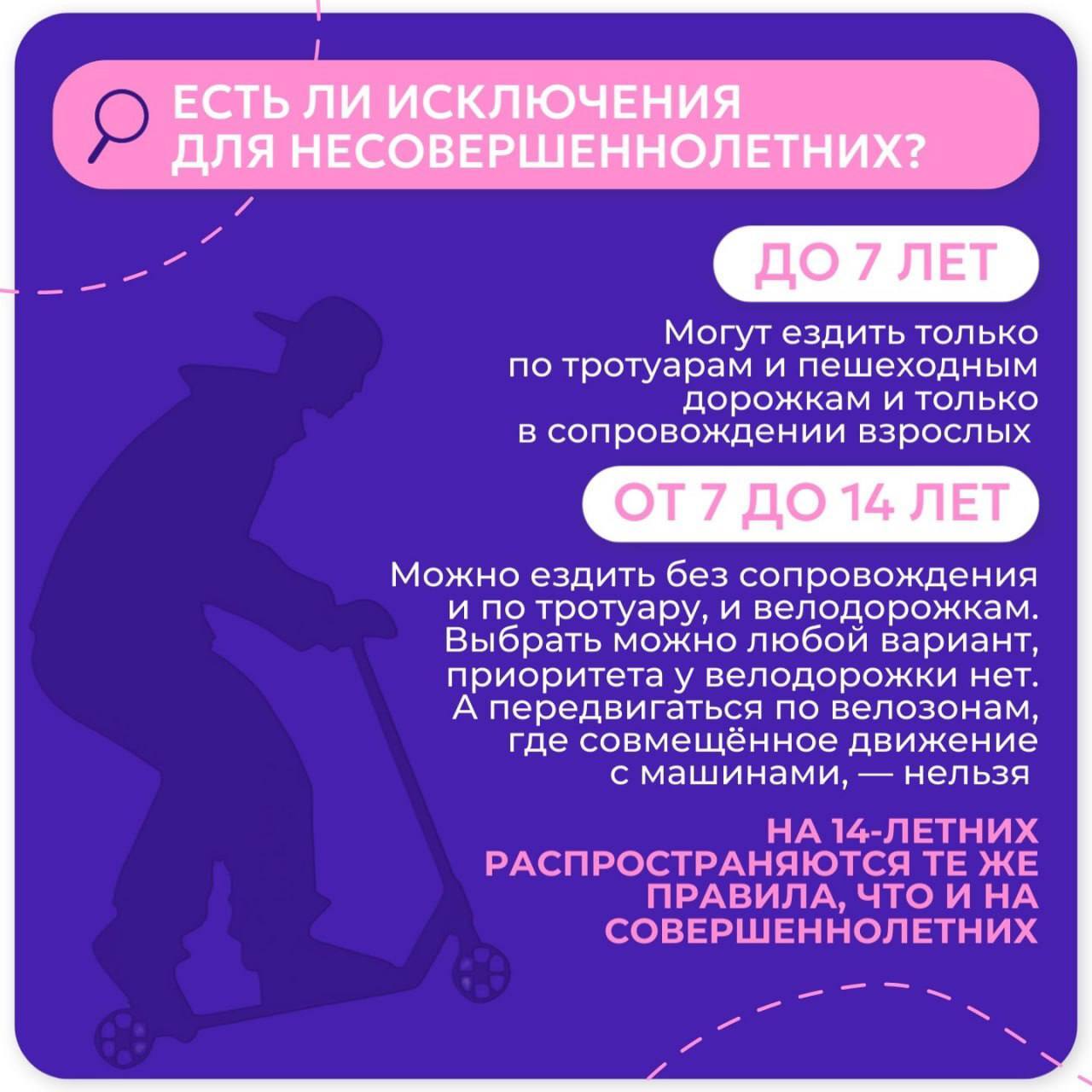 ЕСТЬ ЛИ ИСКЛЮЧЕНИЯ ДЛЯ НЕСОВЕРШЕННОЛЕТНИХ?

ДО 7 ЛЕТ

Могут ездить только по тротуарам и пешеходным дорожкам и только в сопровождении взрослых

ОТ 7 ДО 14 ЛЕТ

Можно ездить без сопровождения и по тротуару, и велодорожкам. Выбрать можно любой вариант, приоритета у велодорожки нет. А передвигаться по велозонам, где совмещённое движение с машинами, — нельзя

НА 14-ЛЕТНИХ РАСПРОСТРАНЯЮТСЯ ТЕ ЖЕ ПРАВИЛА, ЧТО И НА СОВЕРШЕННОЛЕТНИХ